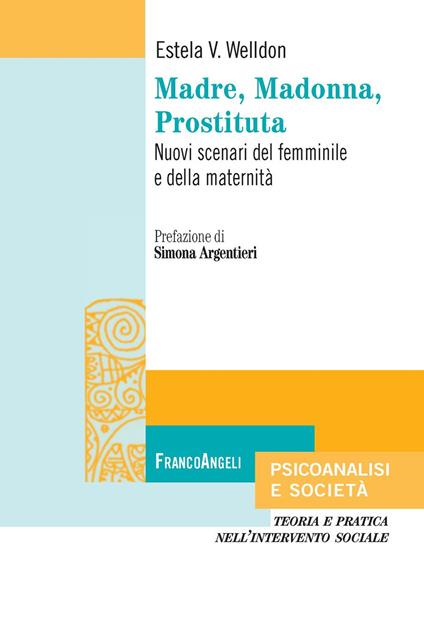 Estela V. Welldon

Madre, Madonna, Prostituta

Nuovi scenari del femminile e della maternità

Prefazione di
Simona Argentieri

FrancoAngeli

PSICOANALISI E SOCIETÀ

TEORIA E PRATICA NELL'INTERVENTO SOCIALE